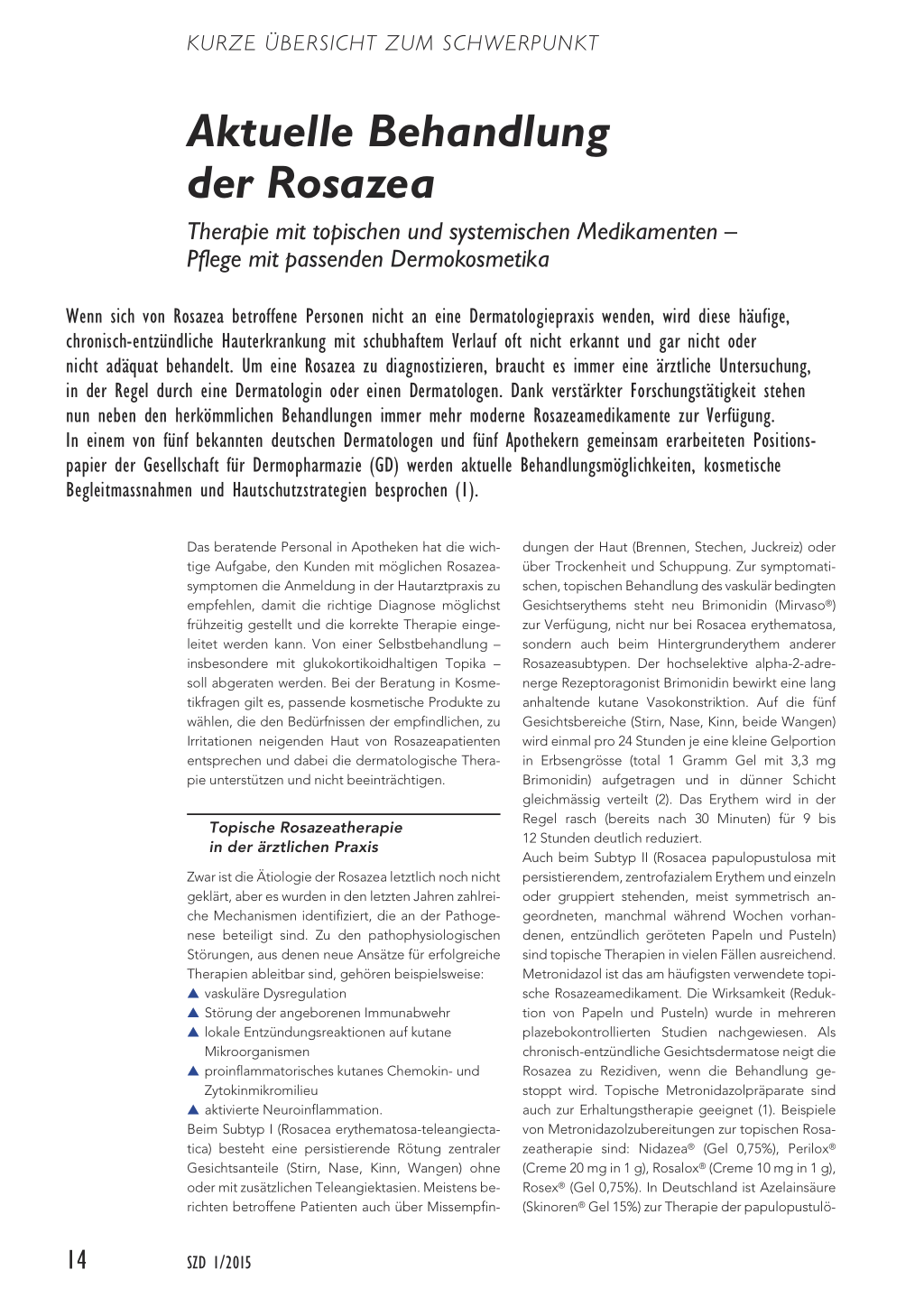 KURZE ÜBERSICHT ZUM SCHWERPUNKT

Aktuelle Behandlung der Rosazea

Therapie mit topischen und systemischen Medikamenten – Pflege mit passenden Dermokosmetika

Wenn sich von Rosazea betroffene Personen nicht an eine Dermatologiepraxis wenden, wird diese häufige, chronisch-entzündliche Hauterkrankung mit schubhaftem Verlauf oft nicht erkannt und gar nicht oder nicht adäquat behandelt. Um eine Rosazea zu diagnostizieren, braucht es immer eine ärztliche Untersuchung, in der Regel durch eine Dermatologin oder einen Dermatologen. Dank verstärkter Forschungstätigkeit stehen nun neben den herkömmlichen Behandlungen immer mehr moderne Rosazeamedikamente zur Verfügung. In einem von fünf bekannten deutschen Dermatologen und fünf Apothekern gemeinsam erarbeiteten Positionspapier der Gesellschaft für Dermopharmazie (GD) werden aktuelle Behandlungsmöglichkeiten, kosmetische Begleitmassnahmen und Hautschutzstrategien besprochen (1).

Das beratende Personal in Apotheken hat die wichtige Aufgabe, den Kunden mit möglichen Rosazeasymptomen die Anmeldung in der Hautarztpraxis zu empfehlen, damit die richtige Diagnose möglichst frühzeitig gestellt und die korrekte Therapie eingeleitet werden kann. Von einer Selbstbehandlung – insbesondere mit glukokortikoidhaltigen Topika – soll abgeraten werden. Bei der Beratung in Kosmetikfragen gilt es, passende kosmetische Produkte zu wählen, die den Bedürfnissen der empfindlichen, zu Irritationen neigenden Haut von Rosazeapatienten entsprechen und dabei die dermatologische Therapie unterstützen und nicht beeinträchtigen.

Topische Rosazeatherapie in der ärztlichen Praxis

Zwar ist die Ätiologie der Rosazea letztlich noch nicht geklärt, aber es wurden in den letzten Jahren zahlreiche Mechanismen identifiziert, die an der Pathogenese beteiligt sind. Zu den pathophysiologischen Störungen, aus denen neue Ansätze für erfolgreiche Therapien ableitbar sind, gehören beispielsweise:
▲ vaskuläre Dysregulation
▲ Störung der angeborenen Immunabwehr
▲ lokale Entzündungsreaktionen auf kutane Mikroorganismen
▲ proinflammatorisches kutanes Chemokin- und Zytokinmikromilieu
▲ aktivierte Neuroinflammation.
Beim Subtyp I (Rosacea erythematosa-teleangiectatica) besteht eine persistierende Rötung zentraler Gesichtsanteile (Stirn, Nase, Kinn, Wangen) ohne oder mit zusätzlichen Teleangiektasien. Meistens berichten betroffene Patienten auch über Missempfindungen der Haut (Brennen, Stechen, Juckreiz) oder über Trockenheit und Schuppung. Zur symptomatischen, topischen Behandlung des vaskulär bedingten Gesichtserythems steht neu Brimonidin (Mirvaso®) zur Verfügung, nicht nur bei Rosacea erythematosa, sondern auch beim Hintergrunderythem anderer Rosazeasubtypen. Der hochselektive alpha-2-adrenerge Rezeptoragonist Brimonidin bewirkt eine lang anhaltende kutane Vasokonstriktion. Auf die fünf Gesichtsbereiche (Stirn, Nase, Kinn, beide Wangen) wird einmal pro 24 Stunden je eine kleine Gelportion in Erbsengrösse (total 1 Gramm Gel mit 3,3 mg Brimonidin) aufgetragen und in dünner Schicht gleichmässig verteilt (2). Das Erythem wird in der Regel rasch (bereits nach 30 Minuten) für 9 bis 12 Stunden deutlich reduziert.
Auch beim Subtyp II (Rosacea papulopustulosa mit persistierendem, zentrofazialem Erythem und einzeln oder gruppiert stehenden, meist symmetrisch angeordneten, manchmal während Wochen vorhandenen, entzündlich geröteten Papeln und Pusteln) sind topische Therapien in vielen Fällen ausreichend. Metronidazol ist das am häufigsten verwendete topische Rosazeamedikament. Die Wirksamkeit (Reduktion von Papeln und Pusteln) wurde in mehreren plazebokontrollierten Studien nachgewiesen. Als chronisch-entzündliche Gesichtsdermatose neigt die Rosazea zu Rezidiven, wenn die Behandlung gestoppt wird. Topische Metronidazolpräparate sind auch zur Erhaltungstherapie geeignet (1). Beispiele von Metronidazolzubereitungen zur topischen Rosazeatherapie sind: Nidazea® (Gel 0,75%), Perilox® (Creme 20 mg in 1 g), Rosalox® (Creme 10 mg in 1 g), Rosex® (Gel 0,75%). In Deutschland ist Azelainsäure (Skinoren® Gel 15%) zur Therapie der papulopustulö-

14 SZD 1/2015